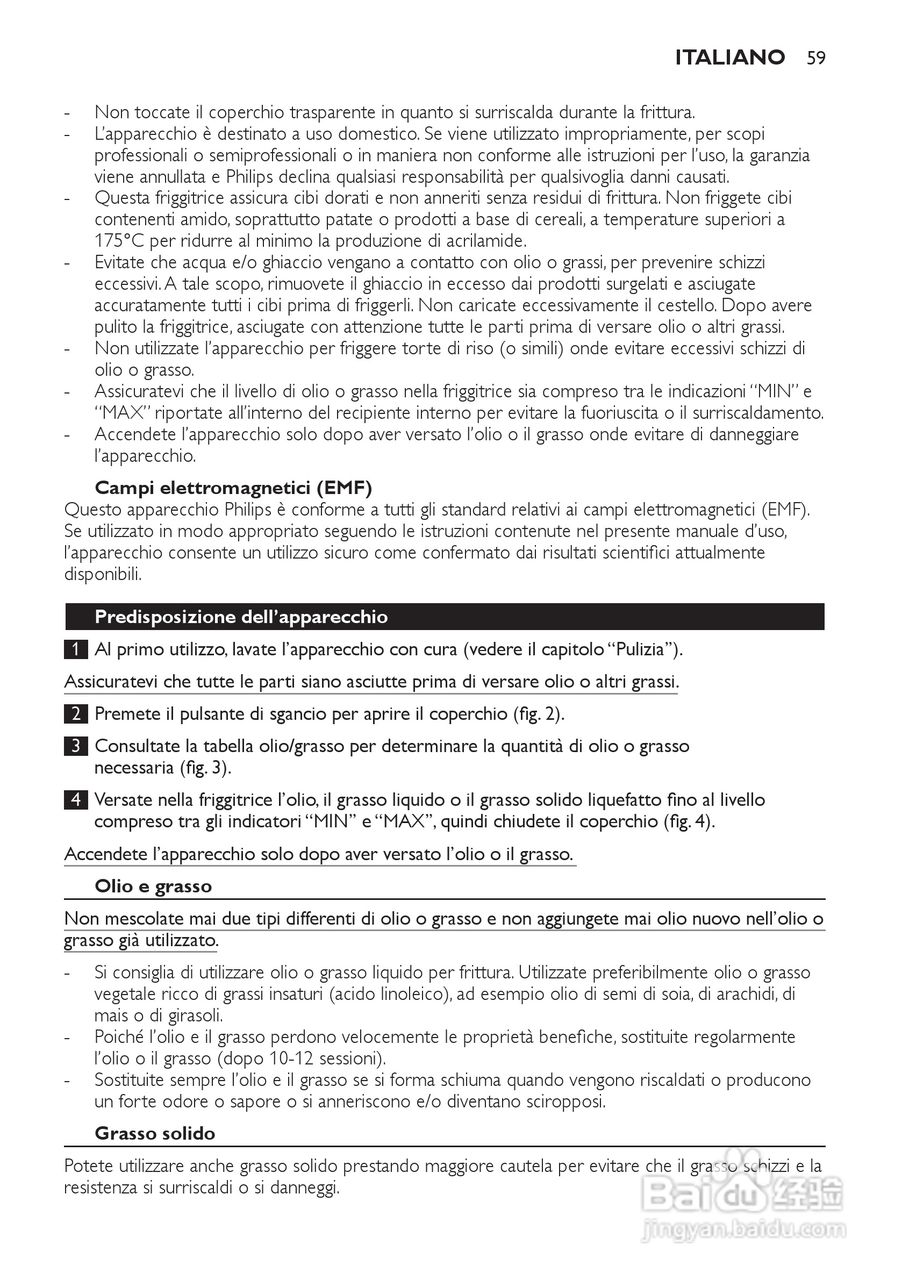 ITALIANO 59

- Non toccate il coperchio trasparente in quanto si surriscalda durante la frittura.
- L'apparecchio è destinato a uso domestico. Se viene utilizzato impropriamente, per scopi professionali o semiprofessionali o in maniera non conforme alle istruzioni per l'uso, la garanzia viene annullata e Philips declina qualsiasi responsabilità per qualsivoglia danni causati.
- Questa friggitrice assicura cibi dorati e non anneriti senza residui di frittura. Non friggete cibi contenenti amido, soprattutto patate o prodotti a base di cereali, a temperature superiori a 175°C per ridurre al minimo la produzione di acrilamide.
- Evitate che acqua e/o ghiaccio vengano a contatto con olio o grassi, per prevenire schizzi eccessivi. A tale scopo, rimuovete il ghiaccio in eccesso dai prodotti surgelati e asciugate accuratamente tutti i cibi prima di friggerli. Non caricate eccessivamente il cestello. Dopo avere pulito la friggitrice, asciugate con attenzione tutte le parti prima di versare olio o altri grassi.
- Non utilizzate l'apparecchio per friggere torte di riso (o simili) onde evitare eccessivi schizzi di olio o grasso.
- Assicuratevi che il livello di olio o grasso nella friggitrice sia compreso tra le indicazioni "MIN" e "MAX" riportate all'interno del recipiente interno per evitare la fuoriuscita o il surriscaldamento.
- Accendete l'apparecchio solo dopo aver versato l'olio o il grasso onde evitare di danneggiare l'apparecchio.

Campi elettromagnetici (EMF)
Questo apparecchio Philips è conforme a tutti gli standard relativi ai campi elettromagnetici (EMF). Se utilizzato in modo appropriato seguendo le istruzioni contenute nel presente manuale d'uso, l'apparecchio consente un utilizzo sicuro come confermato dai risultati scientifici attualmente disponibili.

Predisposizione dell'apparecchio

1 Al primo utilizzo, lavate l'apparecchio con cura (vedere il capitolo "Pulizia").

Assicuratevi che tutte le parti siano asciutte prima di versare olio o altri grassi.

2 Premete il pulsante di sgancio per aprire il coperchio (fig. 2).

3 Consultate la tabella olio/grasso per determinare la quantità di olio o grasso necessaria (fig. 3).

4 Versate nella friggitrice l'olio, il grasso liquido o il grasso solido liquefatto fino al livello compreso tra gli indicatori "MIN" e "MAX", quindi chiudete il coperchio (fig. 4).

Accendete l'apparecchio solo dopo aver versato l'olio o il grasso.

Olio e grasso

Non mescolate mai due tipi differenti di olio o grasso e non aggiungete mai olio nuovo nell'olio o grasso già utilizzato.

- Si consiglia di utilizzare olio o grasso liquido per frittura. Utilizzate preferibilmente olio o grasso vegetale ricco di grassi insaturi (acido linoleico), ad esempio olio di semi di soia, di arachidi, di mais o di girasoli.
- Poiché l'olio e il grasso perdono velocemente le proprietà benefiche, sostituite regolarmente l'olio o il grasso (dopo 10-12 sessioni).
- Sostituite sempre l'olio e il grasso se si forma schiuma quando vengono riscaldati o producono un forte odore o sapore o si anneriscono e/o diventano sciropposi.

Grasso solido

Potete utilizzare anche grasso solido prestando maggiore cautela per evitare che il grasso schizzi e la resistenza si surriscaldi o si danneggi.

Baidu 经验
jingyan.baidu.com